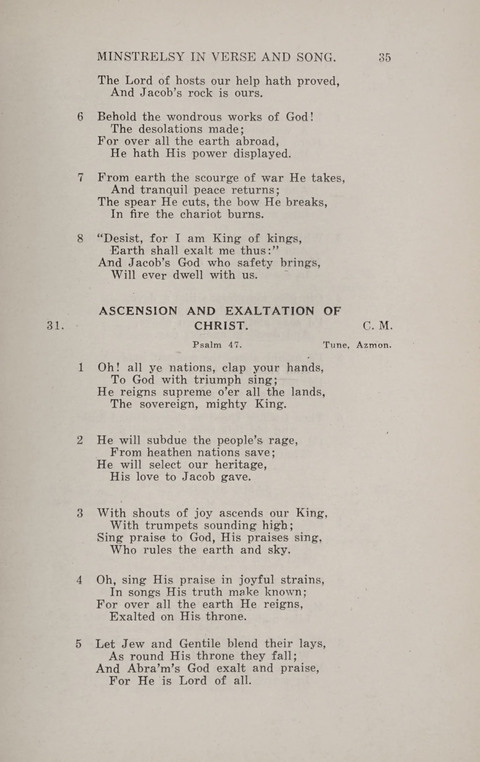 MINSTRELSY IN VERSE AND SONG. 35

The Lord of hosts our help hath proved,
And Jacob's rock is ours.

6 Behold the wondrous works of God!
The desolations made;
For over all the earth abroad,
He hath His power displayed.

7 From earth the scourge of war He takes,
And tranquil peace returns;
The spear He cuts, the bow He breaks,
In fire the chariot burns.

8 "Desist, for I am King of kings,
Earth shall exalt me thus:"
And Jacob's God who safety brings,
Will ever dwell with us.

31. ASCENSION AND EXALTATION OF CHRIST. C. M.

Psalm 47. Tune, Azmon.

1 Oh! all ye nations, clap your hands,
To God with triumph sing;
He reigns supreme o'er all the lands,
The sovereign, mighty King.

2 He will subdue the people's rage,
From heathen nations save;
He will select our heritage,
His love to Jacob gave.

3 With shouts of joy ascends our King,
With trumpets sounding high;
Sing praise to God, His praises sing,
Who rules the earth and sky.

4 Oh, sing His praise in joyful strains,
In songs His truth make known;
For over all the earth He reigns,
Exalted on His throne.

5 Let Jew and Gentile blend their lays,
As round His throne they fall;
And Abra'm's God exalt and praise,
For He is Lord of all.